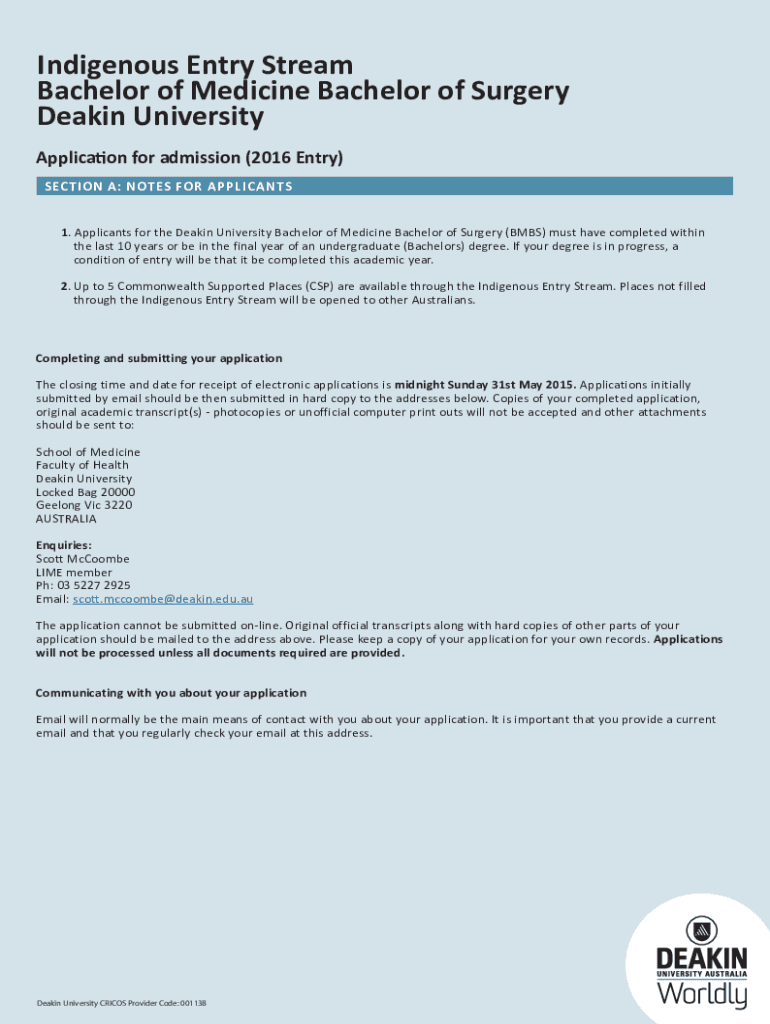 Indigenous Entry Stream
Bachelor of Medicine Bachelor of Surgery
Deakin University

Application for admission (2016 Entry)

SECTION A: NOTES FOR APPLICANTS

1. Applicants for the Deakin University Bachelor of Medicine Bachelor of Surgery (BMBS) must have completed within the last 10 years or be in the final year of an undergraduate (Bachelors) degree. If your degree is in progress, a condition of entry will be that it be completed this academic year.

2. Up to 5 Commonwealth Supported Places (CSP) are available through the Indigenous Entry Stream. Places not filled through the Indigenous Entry Stream will be opened to other Australians.

Completing and submitting your application

The closing time and date for receipt of electronic applications is midnight Sunday 31st May 2015. Applications initially submitted by email should be then submitted in hard copy to the addresses below. Copies of your completed application, original academic transcript(s) - photocopies or unofficial computer print outs will not be accepted and other attachments should be sent to:

School of Medicine
Faculty of Health
Deakin University
Locked Bag 20000
Geelong Vic 3220
AUSTRALIA

Enquiries:
Scott McCoombe
LIME member
Ph: 03 5227 2925
Email: scott.mccoombe@deakin.edu.au

The application cannot be submitted on-line. Original official transcripts along with hard copies of other parts of your application should be mailed to the address above. Please keep a copy of your application for your own records. Applications will not be processed unless all documents required are provided.

Communicating with you about your application

Email will normally be the main means of contact with you about your application. It is important that you provide a current email and that you regularly check your email at this address.

Deakin University CRICOS Provider Code: 00113B

DEAKIN
UNIVERSITY AUSTRALIA
Worldly